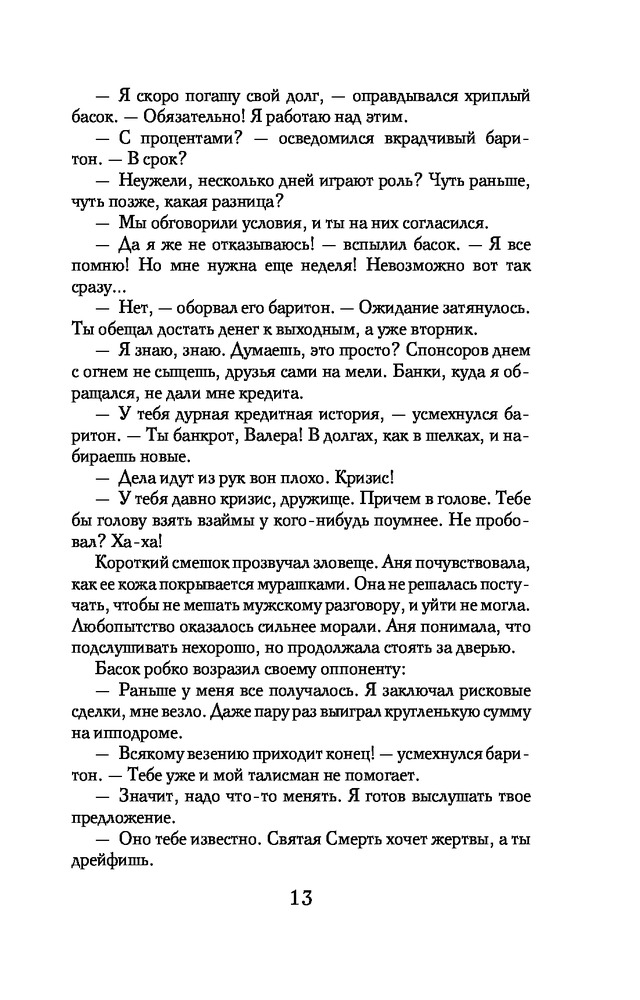 — Я скоро погашу свой долг, — оправдывался хриплый басок. — Обязательно! Я работаю над этим.

— С процентами? — осведомился вкрадчивый баритон. — В срок?

— Неужели, несколько дней играют роль? Чуть раньше, чуть позже, какая разница?

— Мы обговорили условия, и ты на них согласился.

— Да я же не отказываюсь! — вспылил басок. — Я все помню! Но мне нужна еще неделя! Невозможно вот так сразу...

— Нет, — оборвал его баритон. — Ожидание затянулось. Ты обещал достать денег к выходным, а уже вторник.

— Я знаю, знаю. Думаешь, это просто? Спонсоров днем с огнем не сыщешь, друзья сами на мели. Банки, куда я обращался, не дали мне кредита.

— У тебя дурная кредитная история, — усмехнулся баритон. — Ты банкрот, Валера! В долгах, как в шелках, и набираешь новые.

— Дела идут из рук вон плохо. Кризис!

— У тебя давно кризис, дружище. Причем в голове. Тебе бы голову взять взаймы у кого-нибудь поумнее. Не пробовал? Ха-ха!

Короткий смешок прозвучал зловеще. Аня почувствовала, как ее кожа покрывается мурашками. Она не решалась постучать, чтобы не мешать мужскому разговору, и уйти не могла. Любопытство оказалось сильнее морали. Аня понимала, что подслушивать нехорошо, но продолжала стоять за дверью.

Басок робко возразил своему оппоненту:

— Раньше у меня все получалось. Я заключал рисковые сделки, мне везло. Даже пару раз выиграл кругленькую сумму на ипподроме.

— Всякому везению приходит конец! — усмехнулся баритон. — Тебе уже и мой талисман не помогает.

— Значит, надо что-то менять. Я готов выслушать твое предложение.

— Оно тебе известно. Святая Смерть хочет жертвы, а ты дрейфишь.

13